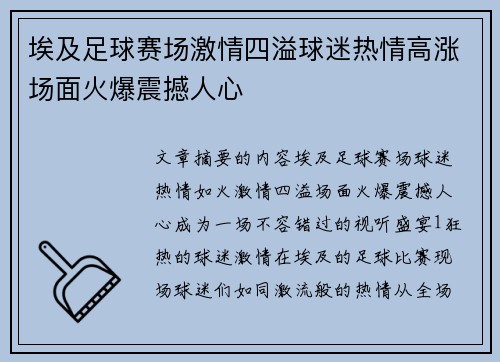 埃及足球赛场激情四溢球迷热情高涨场面火爆震撼人心

文章摘要的内容埃及足球赛场球迷热情如火激情四溢场面火爆震撼人心成为一场不容错过的视听盛宴1狂热的球迷激情在埃及的足球比赛现场球迷们如同激流般的热情从全场